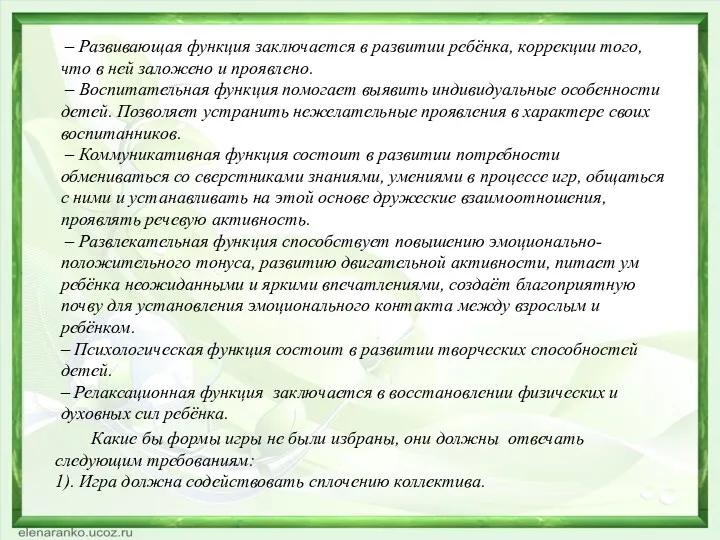 – Развивающая функция заключается в развитии ребёнка, коррекции того, что в ней заложено и проявлено.
– Воспитательная функция помогает выявить индивидуальные особенности детей. Позволяет устранить нежелательные проявления в характере своих воспитанников.
– Коммуникативная функция состоит в развитии потребности обмениваться со сверстниками знаниями, умениями в процессе игр, общаться с ними и устанавливать на этой основе дружеские взаимоотношения, проявлять речевую активность.
– Развлекательная функция способствует повышению эмоционально-положительного тонуса, развитию двигательной активности, питает ум ребёнка неожиданными и яркими впечатлениями, создаёт благоприятную почву для установления эмоционального контакта между взрослым и ребёнком.
– Психологическая функция состоит в развитии творческих способностей детей.
– Релаксационная функция заключается в восстановлении физических и духовных сил ребёнка.

Какие бы формы игры не были избраны, они должны отвечать следующим требованиям:
1). Игра должна содействовать сплочению коллектива.

elenaranko.ucoz.ru